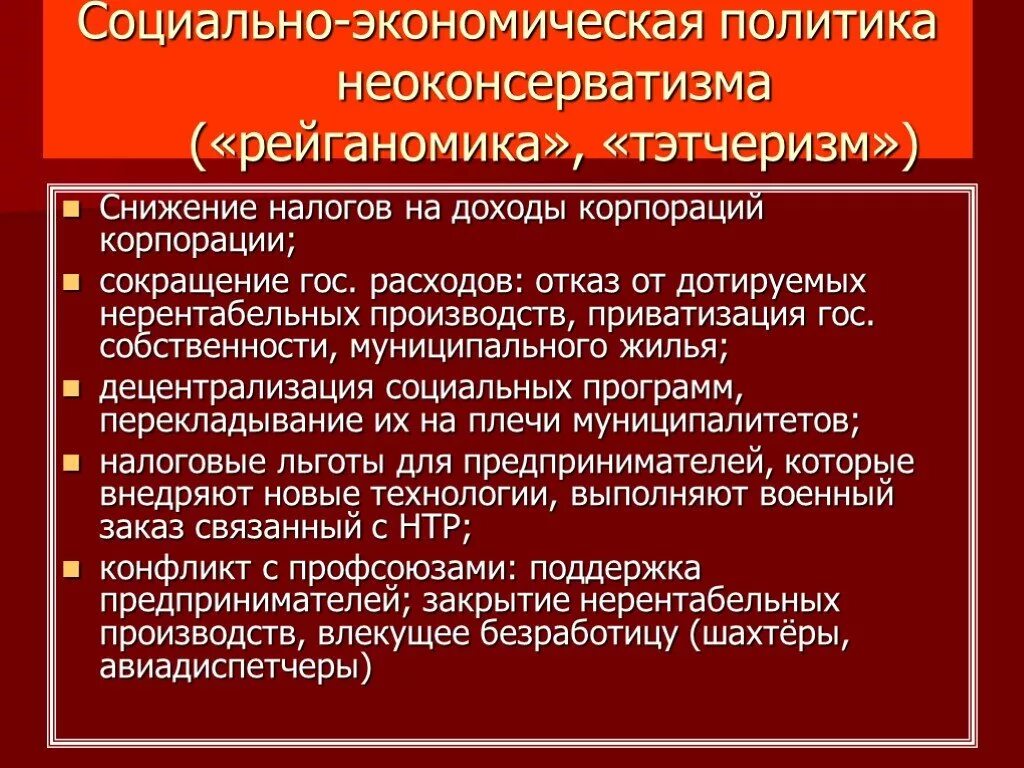 Социально-экономическая политика неоконсерватизма («рейганомика», «тэтчеризм»)

- Снижение налогов на доходы корпораций корпорации;
- сокращение гос. расходов: отказ от дотируемых нерентабельных производств, приватизация гос. собственности, муниципального жилья;
- децентрализация социальных программ, перекладывание их на плечи муниципалитетов;
- налоговые льготы для предпринимателей, которые внедряют новые технологии, выполняют военный заказ связанный с НТР;
- конфликт с профсоюзами: поддержка предпринимателей; закрытие нерентабельных производств, влекущее безработицу (шахтёры, авиадиспетчеры)